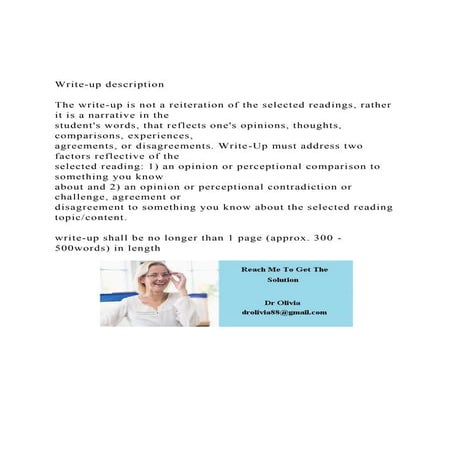 Write-up description

The write-up is not a reiteration of the selected readings, rather it is a narrative in the student's words, that reflects one's opinions, thoughts, comparisons, experiences, agreements, or disagreements. Write-Up must address two factors reflective of the selected reading: 1) an opinion or perceptional comparison to something you know about and 2) an opinion or perceptional contradiction or challenge, agreement or disagreement to something you know about the selected reading topic/content.

write-up shall be no longer than 1 page (approx. 300 - 500words) in length

Reach Me To Get The Solution

Dr Olivia
drolivia88@gmail.com